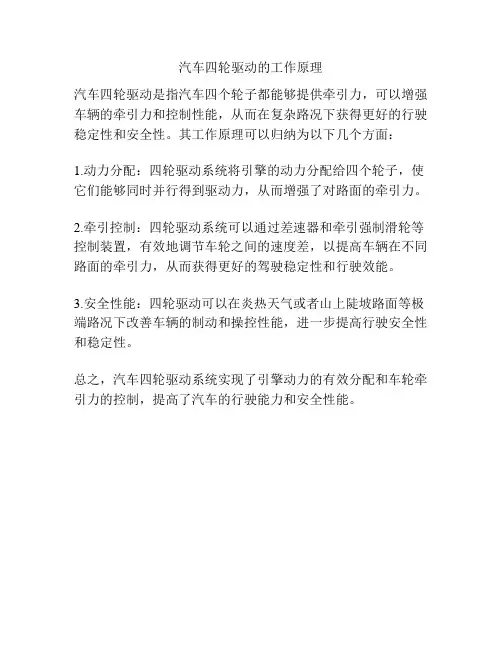 汽车四轮驱动的工作原理

汽车四轮驱动是指汽车四个轮子都能够提供牵引力，可以增强车辆的牵引力和控制性能，从而在复杂路况下获得更好的行驶稳定性和安全性。其工作原理可以归纳为以下几个方面：

1.动力分配：四轮驱动系统将引擎的动力分配给四个轮子，使它们能够同时并行得到驱动力，从而增强了对路面的牵引力。

2.牵引控制：四轮驱动系统可以通过差速器和牵引强制滑轮等控制装置，有效地调节车轮之间的速度差，以提高车辆在不同路面的牵引力，从而获得更好的驾驶稳定性和行驶效能。

3.安全性能：四轮驱动可以在炎热天气或者山上陡坡路面等极端路况下改善车辆的制动和操控性能，进一步提高行驶安全性和稳定性。

总之，汽车四轮驱动系统实现了引擎动力的有效分配和车轮牵引力的控制，提高了汽车的行驶能力和安全性能。